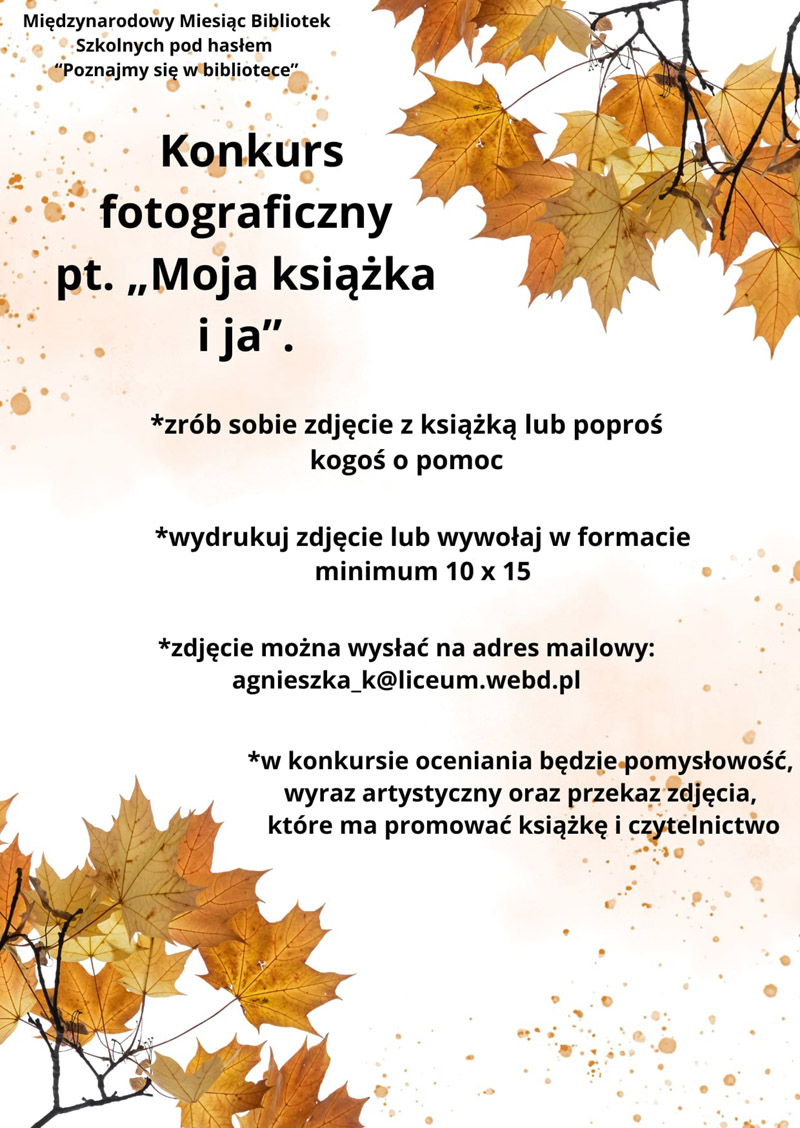 Międzynarodowy Miesiąc Bibliotek Szkolnych pod hasłem “Poznajmy się w bibliotece”

Konkurs fotograficzny pt. „Moja książka i ja”.

*zrób sobie zdjęcie z książką lub poproś kogoś o pomoc

*wydrukuj zdjęcie lub wywołaj w formacie minimum 10 x 15

*zdjęcie można wysłać na adres mailowy: agnieszka_k@liceum.webd.pl

*w konkursie oceniania będzie pomysłowość, wyraz artystyczny oraz przekaz zdjęcia, które ma promować książkę i czytelnictwo